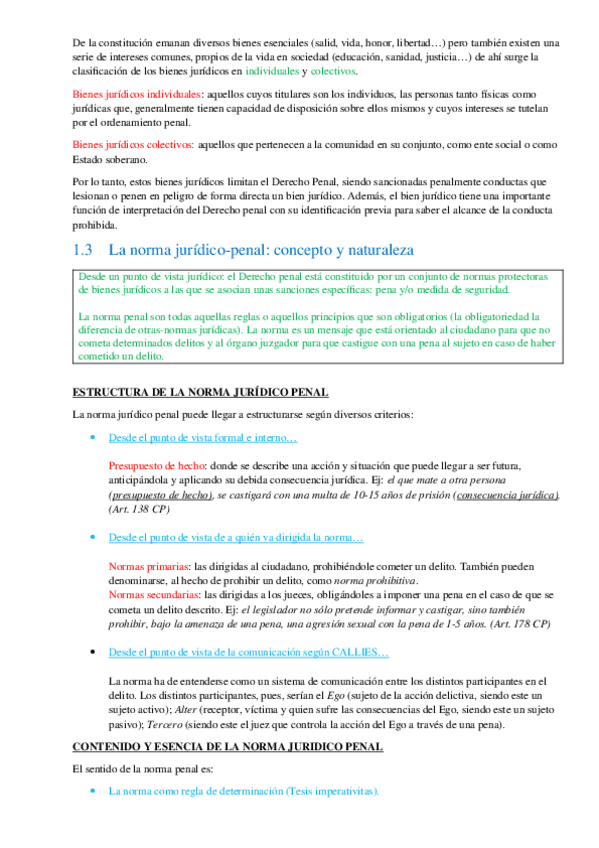 De la constitución emanan diversos bienes esenciales (salid, vida, honor, libertad…) pero también existen una serie de intereses comunes, propios de la vida en sociedad (educación, sanidad, justicia…) de ahí surge la clasificación de los bienes jurídicos en individuales y colectivos.

Bienes jurídicos individuales: aquellos cuyos titulares son los individuos, las personas tanto físicas como jurídicas que, generalmente tienen capacidad de disposición sobre ellos mismos y cuyos intereses se tutelan por el ordenamiento penal.

Bienes jurídicos colectivos: aquellos que pertenecen a la comunidad en su conjunto, como ente social o como Estado soberano.

Por lo tanto, estos bienes jurídicos limitan el Derecho Penal, siendo sancionadas penalmente conductas que lesionan o penen en peligro de forma directa un bien jurídico. Además, el bien jurídico tiene una importante función de interpretación del Derecho penal con su identificación previa para saber el alcance de la conducta prohibida.

1.3 La norma jurídico-penal: concepto y naturaleza

Desde un punto de vista jurídico: el Derecho penal está constituido por un conjunto de normas protectoras de bienes jurídicos a las que se asocian unas sanciones específicas: pena y/o medida de seguridad.

La norma penal son todas aquellas reglas o aquellos principios que son obligatorios (la obligatoriedad la diferencia de otras-normas jurídicas). La norma es un mensaje que está orientado al ciudadano para que no cometa determinados delitos y al órgano juzgador para que castigue con una pena al sujeto en caso de haber cometido un delito.

ESTRUCTURA DE LA NORMA JURÍDICO PENAL

La norma jurídico penal puede llegar a estructurarse según diversos criterios:

• Desde el punto de vista formal e interno…

Presupuesto de hecho: donde se describe una acción y situación que puede llegar a ser futura, anticipándola y aplicando su debida consecuencia jurídica. Ej: el que mate a otra persona (presupuesto de hecho), se castigará con una multa de 10-15 años de prisión (consecuencia jurídica). (Art. 138 CP)

• Desde el punto de vista de a quién va dirigida la norma…

Normas primarias: las dirigidas al ciudadano, prohibiéndole cometer un delito. También pueden denominarse, al hecho de prohibir un delito, como norma prohibitiva.
Normas secundarias: las dirigidas a los jueces, obligándoles a imponer una pena en el caso de que se cometa un delito descrito. Ej: el legislador no sólo pretende informar y castigar, sino también prohibir, bajo la amenaza de una pena, una agresión sexual con la pena de 1-5 años. (Art. 178 CP)

• Desde el punto de vista de la comunicación según CALLIES…

La norma ha de entenderse como un sistema de comunicación entre los distintos participantes en el delito. Los distintos participantes, pues, serían el Ego (sujeto de la acción delictiva, siendo este un sujeto activo); Alter (receptor, víctima y quien sufre las consecuencias del Ego, siendo este un sujeto pasivo); Tercero (siendo este el juez que controla la acción del Ego a través de una pena).

CONTENIDO Y ESENCIA DE LA NORMA JURIDICO PENAL

El sentido de la norma penal es:

• La norma como regla de determinación (Tesis imperativitas).